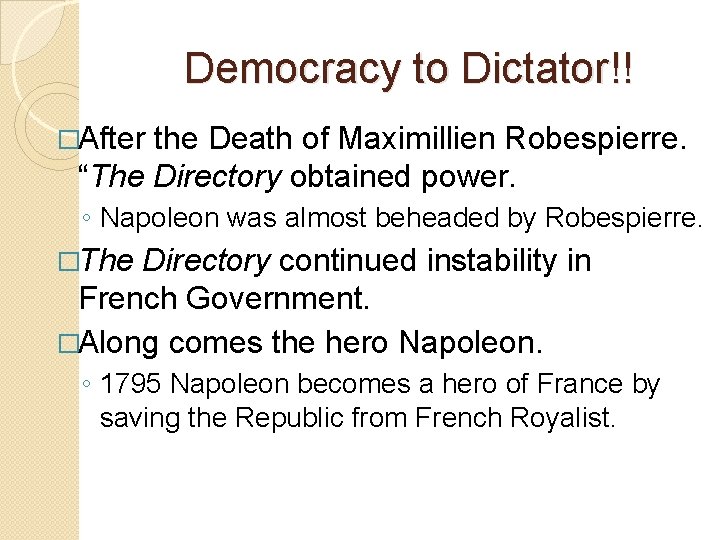 Democracy to Dictator!!

□After the Death of Maximillien Robespierre. “The Directory obtained power.

◦ Napoleon was almost beheaded by Robespierre.

□The Directory continued instability in French Government.

□Along comes the hero Napoleon.

◦ 1795 Napoleon becomes a hero of France by saving the Republic from French Royalist.